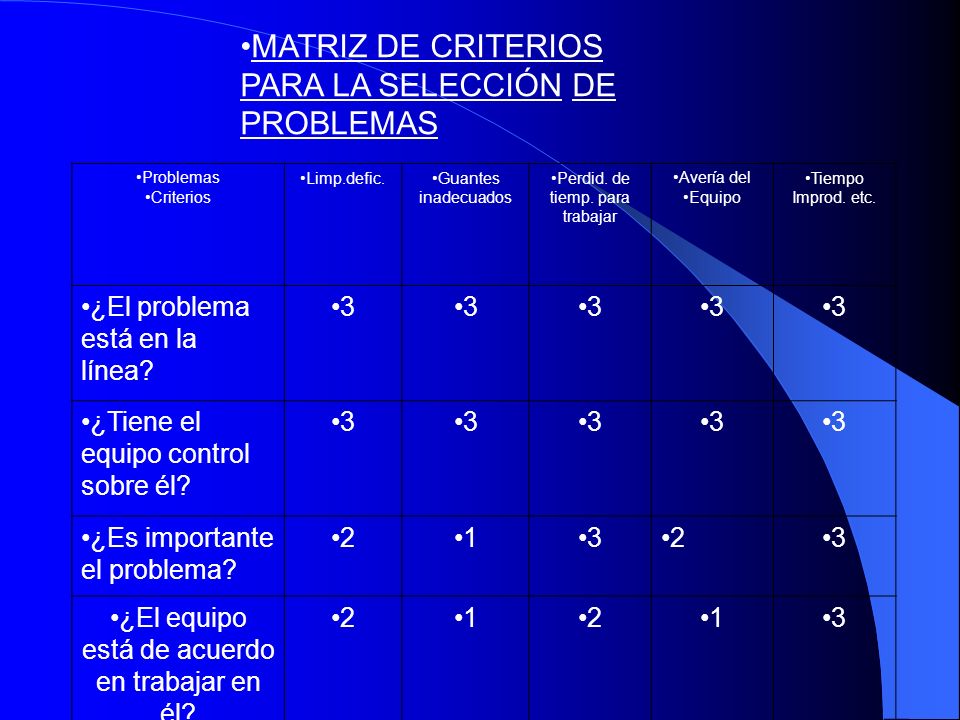 •MATRIZ DE CRITERIOS PARA LA SELECCIÓN DE PROBLEMAS

| •Problemas •Criterios | •Limp.defic. | •Guantes inadecuados | •Perdid. de tiemp. para trabajar | •Avería del •Equipo | •Tiempo Improd. etc. |
|---|---|---|---|---|---|
| •¿El problema está en la línea? | •3 | •3 | •3 | •3 | •3 |
| •¿Tiene el equipo control sobre él? | •3 | •3 | •3 | •3 | •3 |
| •¿Es importante el problema? | •2 | •1 | •3 | •2 | •3 |
| •¿El equipo está de acuerdo en trabajar en él? | •2 | •1 | •2 | •1 | •3 |